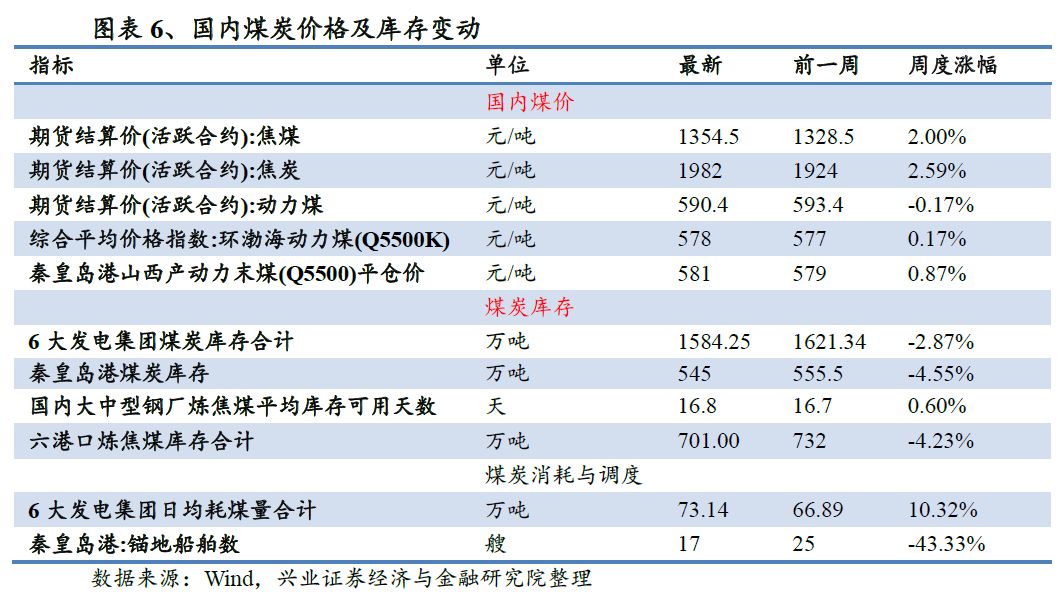 图表 6、国内煤炭价格及库存变动

| 指标 | 单位 | 最新 | 前一周 | 周度涨幅 |
|---|---|---|---|---|
| | 国内煤价 | | | |
| 期货结算价(活跃合约):焦煤 | 元/吨 | 1354.5 | 1328.5 | 2.00% |
| 期货结算价(活跃合约):焦炭 | 元/吨 | 1982 | 1924 | 2.59% |
| 期货结算价(活跃合约):动力煤 | 元/吨 | 590.4 | 593.4 | -0.17% |
| 综合平均价格指数:环渤海动力煤(Q5500K) | 元/吨 | 578 | 577 | 0.17% |
| 秦皇岛港山西产动力末煤(Q5500)平仓价 | 元/吨 | 581 | 579 | 0.87% |
| | 煤炭库存 | | | |
| 6 大发电集团煤炭库存合计 | 万吨 | 1584.25 | 1621.34 | -2.87% |
| 秦皇岛港煤炭库存 | 万吨 | 545 | 555.5 | -4.55% |
| 国内大中型钢厂炼焦煤平均库存可用天数 | 天 | 16.8 | 16.7 | 0.60% |
| 六港口炼焦煤库存合计 | 万吨 | 701.00 | 732 | -4.23% |
| | 煤炭消耗与调度 | | | |
| 6 大发电集团日均耗煤量合计 | 万吨 | 73.14 | 66.89 | 10.32% |
| 秦皇岛港:锚地船舶数 | 艘 | 17 | 25 | -43.33% |

数据来源：Wind，兴业证券经济与金融研究院整理